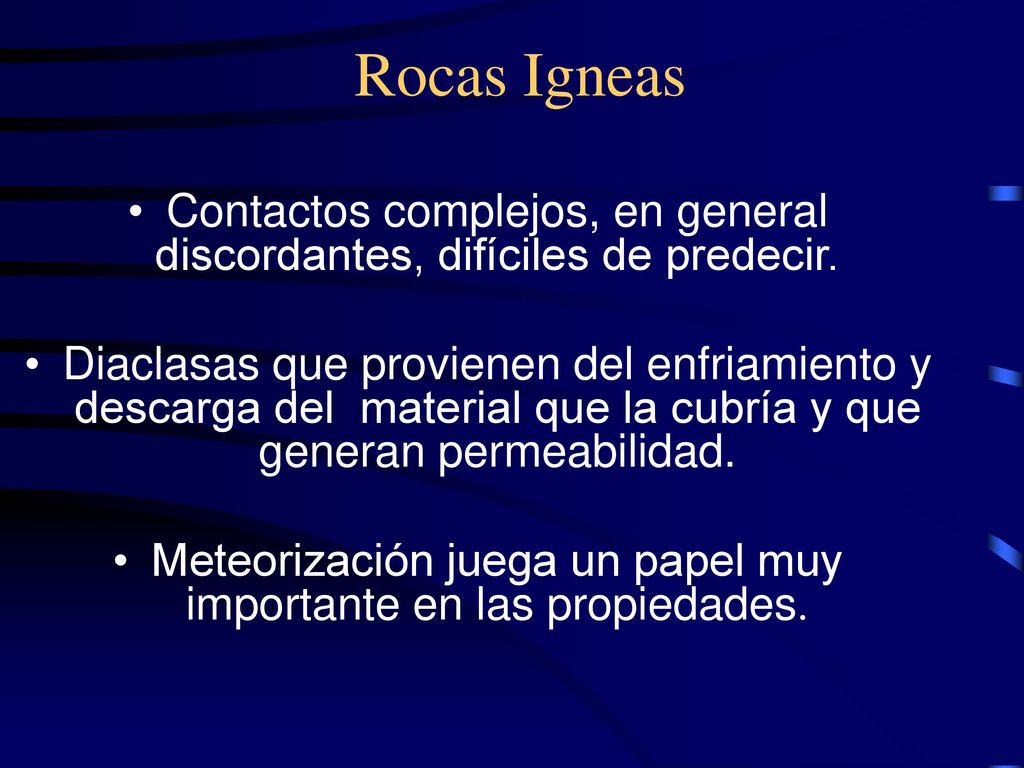 Rocas Igneas

• Contactos complejos, en general discordantes, difíciles de predecir.

• Diaclasas que provienen del enfriamiento y descarga del material que la cubría y que generan permeabilidad.

• Meteorización juega un papel muy importante en las propiedades.